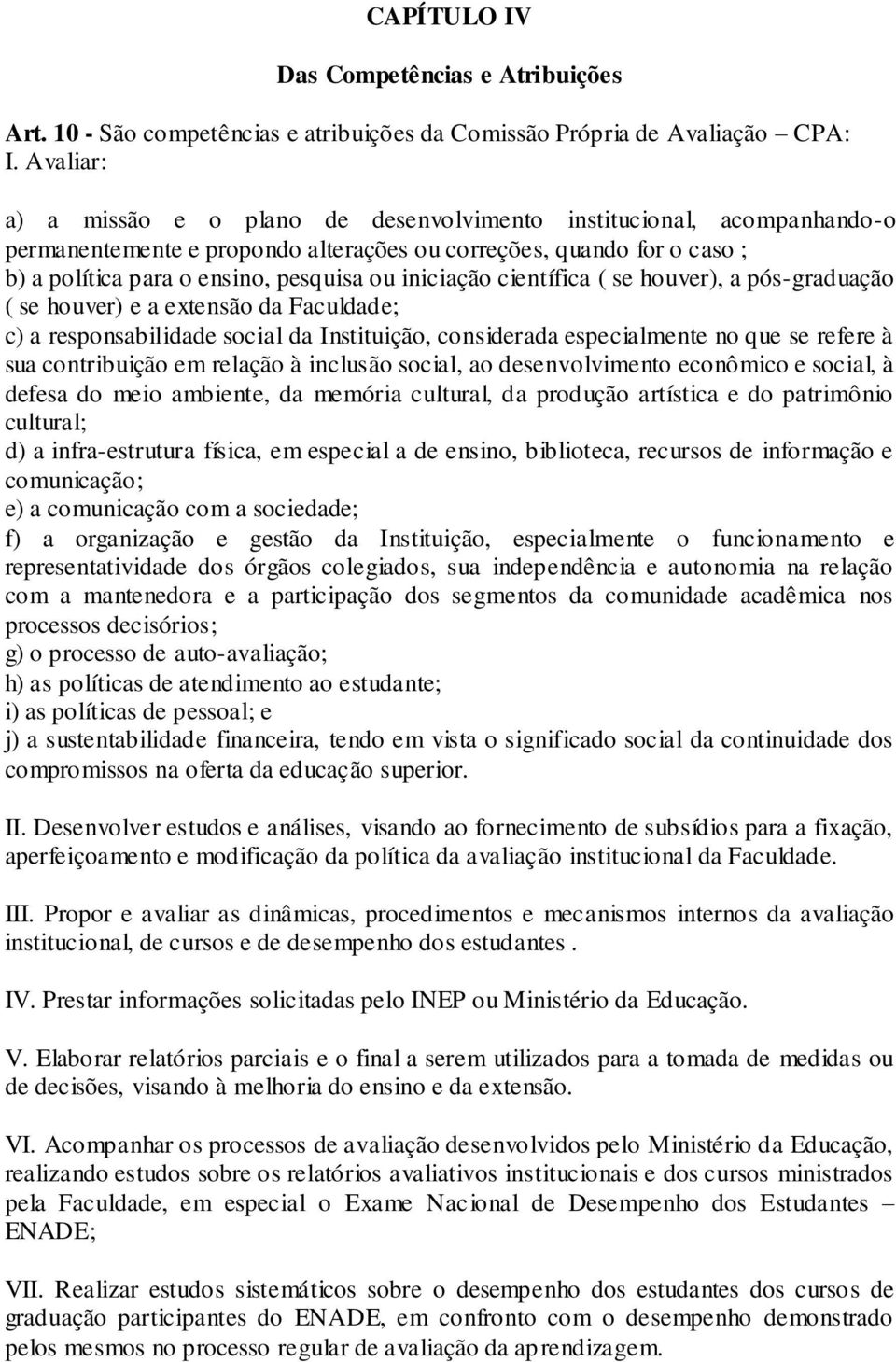 CAPÍTULO IV

Das Competências e Atribuições

Art. 10 - São competências e atribuições da Comissão Própria de Avaliação – CPA:
I. Avaliar:

a) a missão e o plano de desenvolvimento institucional, acompanhando-o permanentemente e propondo alterações ou correções, quando for o caso ;
b) a política para o ensino, pesquisa ou iniciação científica ( se houver), a pós-graduação ( se houver) e a extensão da Faculdade;
c) a responsabilidade social da Instituição, considerada especialmente no que se refere à sua contribuição em relação à inclusão social, ao desenvolvimento econômico e social, à defesa do meio ambiente, da memória cultural, da produção artística e do patrimônio cultural;
d) a infra-estrutura física, em especial a de ensino, biblioteca, recursos de informação e comunicação;
e) a comunicação com a sociedade;
f) a organização e gestão da Instituição, especialmente o funcionamento e representatividade dos órgãos colegiados, sua independência e autonomia na relação com a mantenedora e a participação dos segmentos da comunidade acadêmica nos processos decisórios;
g) o processo de auto-avaliação;
h) as políticas de atendimento ao estudante;
i) as políticas de pessoal; e
j) a sustentabilidade financeira, tendo em vista o significado social da continuidade dos compromissos na oferta da educação superior.

II. Desenvolver estudos e análises, visando ao fornecimento de subsídios para a fixação, aperfeiçoamento e modificação da política da avaliação institucional da Faculdade.

III. Propor e avaliar as dinâmicas, procedimentos e mecanismos internos da avaliação institucional, de cursos e de desempenho dos estudantes .

IV. Prestar informações solicitadas pelo INEP ou Ministério da Educação.

V. Elaborar relatórios parciais e o final a serem utilizados para a tomada de medidas ou de decisões, visando à melhoria do ensino e da extensão.

VI. Acompanhar os processos de avaliação desenvolvidos pelo Ministério da Educação, realizando estudos sobre os relatórios avaliativos institucionais e dos cursos ministrados pela Faculdade, em especial o Exame Nacional de Desempenho dos Estudantes – ENADE;

VII. Realizar estudos sistemáticos sobre o desempenho dos estudantes dos cursos de graduação participantes do ENADE, em confronto com o desempenho demonstrado pelos mesmos no processo regular de avaliação da aprendizagem.